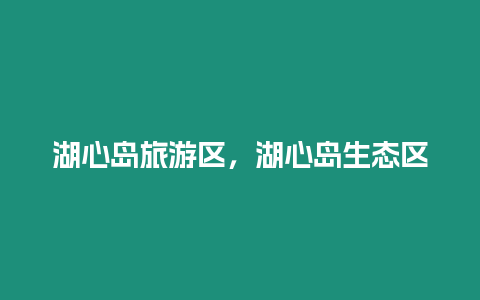 湖心岛旅游区，湖心岛生态区